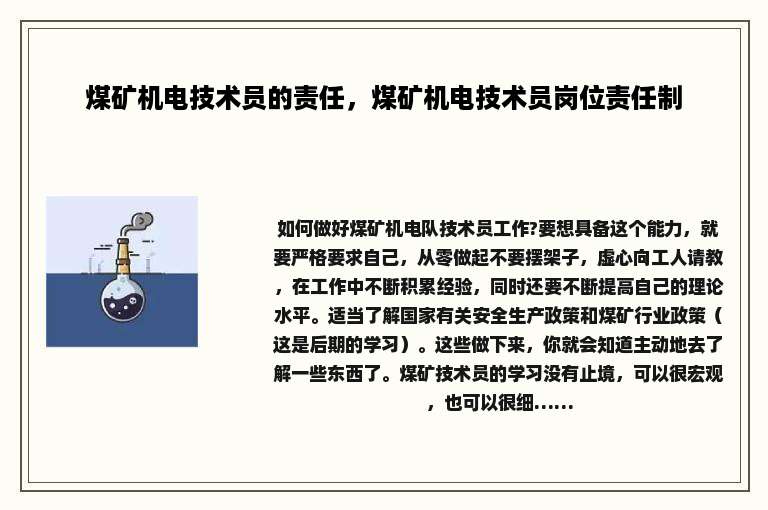 煤矿机电技术员的责任，煤矿机电技术员岗位责任制

如何做好煤矿机电队技术员工作?要想具备这个能力，就要严格要求自己，从零做起不要摆架子，虚心向工人请教，在工作中不断积累经验，同时还要不断提高自己的理论水平。适当了解国家有关安全生产政策和煤矿行业政策（这是后期的学习）。这些做下来，你就会知道主动地去了解一些东西了。煤矿技术员的学习没有止境，可以很宏观，也可以很细......